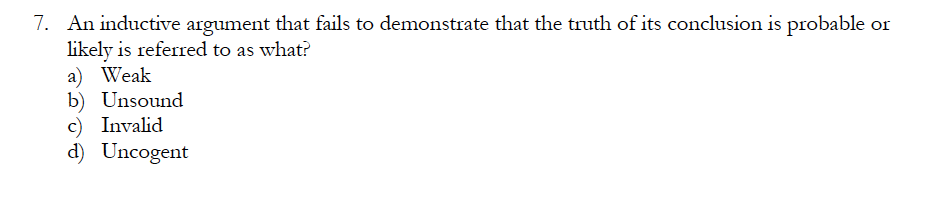 7. An inductive argument that fails to demonstrate that the truth of its conclusion is probable or likely is referred to as what?
a) Weak
b) Unsound
c) Invalid
d) Uncogent